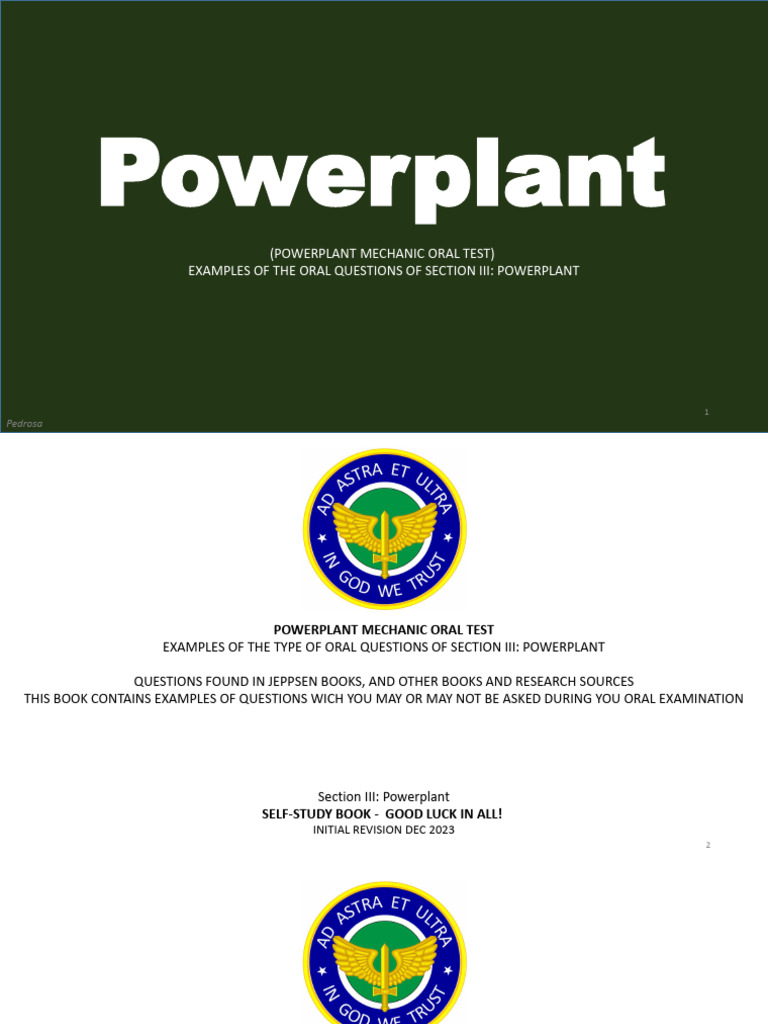 Powerplant

(POWERPLANT MECHANIC ORAL TEST)
EXAMPLES OF THE ORAL QUESTIONS OF SECTION III: POWERPLANT

Pedrosa

1

AD ASTRA ET ULTRA
IN GOD WE TRUST

POWERPLANT MECHANIC ORAL TEST
EXAMPLES OF THE TYPE OF ORAL QUESTIONS OF SECTION III: POWERPLANT

QUESTIONS FOUND IN JEPPSEN BOOKS, AND OTHER BOOKS AND RESEARCH SOURCES
THIS BOOK CONTAINS EXAMPLES OF QUESTIONS WICH YOU MAY OR MAY NOT BE ASKED DURING YOU ORAL EXAMINATION

Section III: Powerplant
SELF-STUDY BOOK - GOOD LUCK IN ALL!
INITIAL REVISION DEC 2023

2

AD ASTRA ET ULTRA
IN GOD WE TRUST